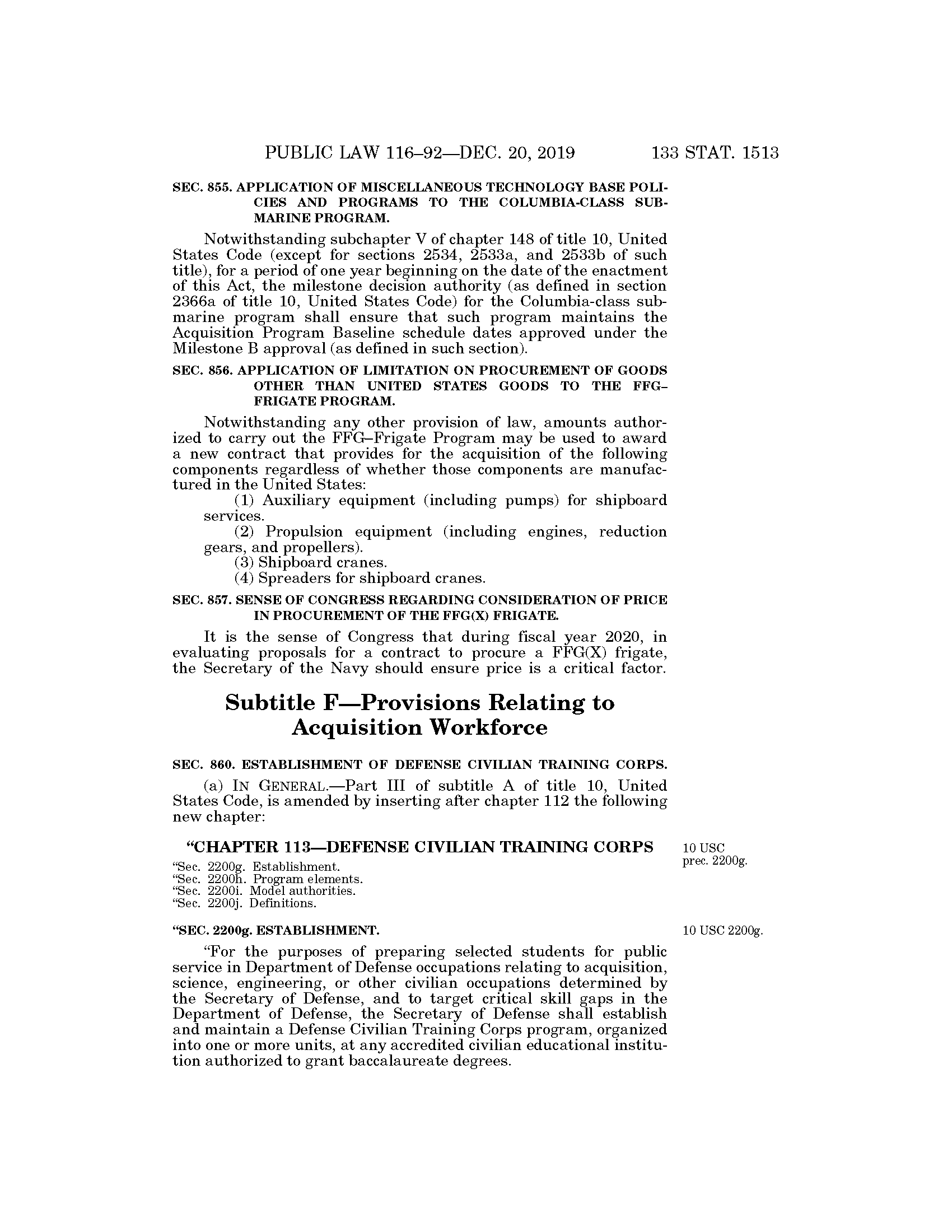 PUBLIC LAW 116–92—DEC. 20, 2019 133 STAT. 1513

SEC. 855. APPLICATION OF MISCELLANEOUS TECHNOLOGY BASE POLICIES AND PROGRAMS TO THE COLUMBIA-CLASS SUBMARINE PROGRAM.

Notwithstanding subchapter V of chapter 148 of title 10, United States Code (except for sections 2534, 2533a, and 2533b of such title), for a period of one year beginning on the date of the enactment of this Act, the milestone decision authority (as defined in section 2366a of title 10, United States Code) for the Columbia-class submarine program shall ensure that such program maintains the Acquisition Program Baseline schedule dates approved under the Milestone B approval (as defined in such section).

SEC. 856. APPLICATION OF LIMITATION ON PROCUREMENT OF GOODS OTHER THAN UNITED STATES GOODS TO THE FFG–FRIGATE PROGRAM.

Notwithstanding any other provision of law, amounts authorized to carry out the FFG–Frigate Program may be used to award a new contract that provides for the acquisition of the following components regardless of whether those components are manufactured in the United States:

(1) Auxiliary equipment (including pumps) for shipboard services.

(2) Propulsion equipment (including engines, reduction gears, and propellers).

(3) Shipboard cranes.

(4) Spreaders for shipboard cranes.

SEC. 857. SENSE OF CONGRESS REGARDING CONSIDERATION OF PRICE IN PROCUREMENT OF THE FFG(X) FRIGATE.

It is the sense of Congress that during fiscal year 2020, in evaluating proposals for a contract to procure a FFG(X) frigate, the Secretary of the Navy should ensure price is a critical factor.

Subtitle F—Provisions Relating to Acquisition Workforce

SEC. 860. ESTABLISHMENT OF DEFENSE CIVILIAN TRAINING CORPS.

(a) IN GENERAL.—Part III of subtitle A of title 10, United States Code, is amended by inserting after chapter 112 the following new chapter:

“CHAPTER 113—DEFENSE CIVILIAN TRAINING CORPS

10 USC prec. 2200g.

“Sec. 2200g. Establishment.
“Sec. 2200h. Program elements.
“Sec. 2200i. Model authorities.
“Sec. 2200j. Definitions.

“SEC. 2200g. ESTABLISHMENT.

10 USC 2200g.

“For the purposes of preparing selected students for public service in Department of Defense occupations relating to acquisition, science, engineering, or other civilian occupations determined by the Secretary of Defense, and to target critical skill gaps in the Department of Defense, the Secretary of Defense shall establish and maintain a Defense Civilian Training Corps program, organized into one or more units, at any accredited civilian educational institution authorized to grant baccalaureate degrees.